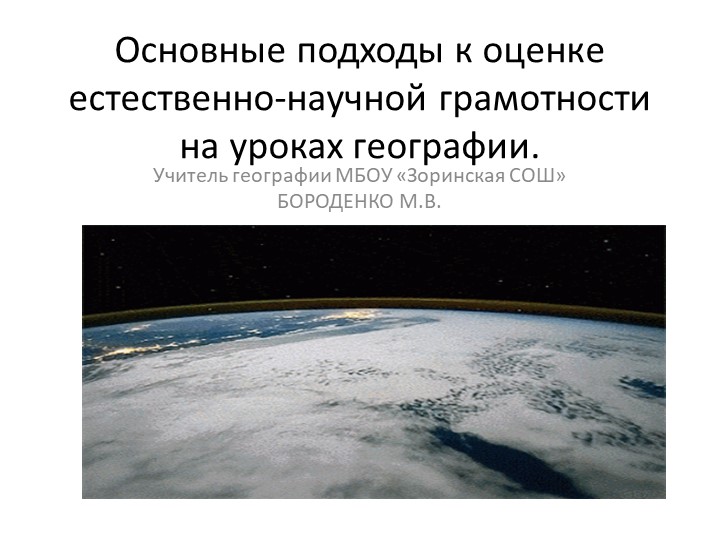 Основные подходы к оценке естественно-научной грамотности на уроках географии.

Учитель географии МБОУ «Зоринская СОШ»
БОРОДЕНКО М.В.